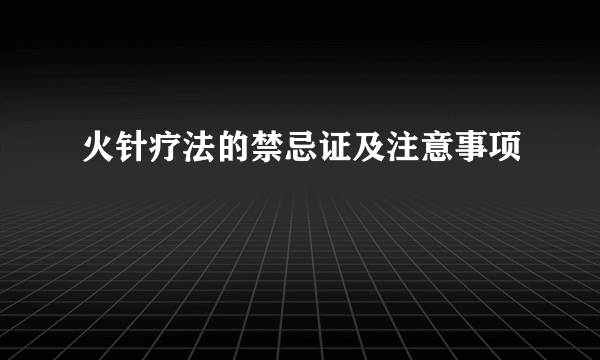 火针疗法的禁忌证及注意事项